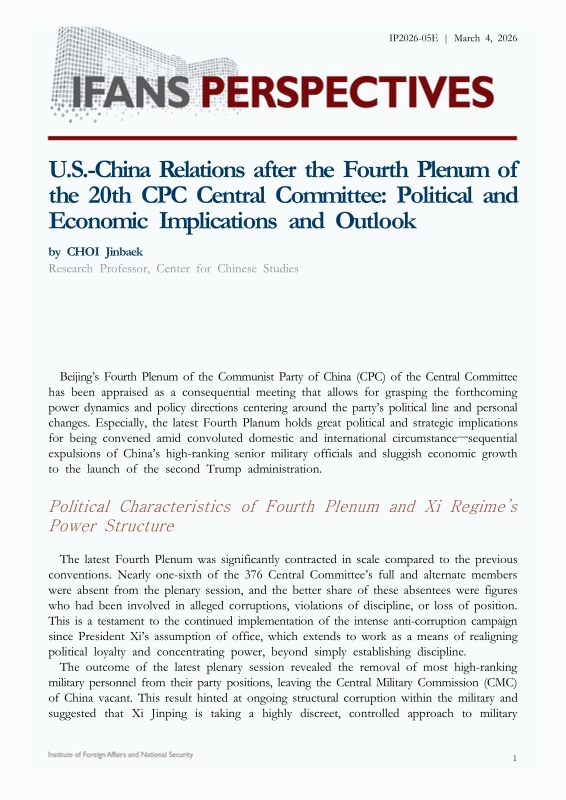 IP2026-05E | March 4, 2026

IFANS PERSPECTIVES

U.S.-China Relations after the Fourth Plenum of the 20th CPC Central Committee: Political and Economic Implications and Outlook

by CHOI Jinbaek
Research Professor, Center for Chinese Studies

Beijing's Fourth Plenum of the Communist Party of China (CPC) of the Central Committee has been appraised as a consequential meeting that allows for grasping the forthcoming power dynamics and policy directions centering around the party's political line and personal changes. Especially, the latest Fourth Planum holds great political and strategic implications for being convened amid convoluted domestic and international circumstance—sequential expulsions of China's high-ranking senior military officials and sluggish economic growth to the launch of the second Trump administration.

Political Characteristics of Fourth Plenum and Xi Regime's Power Structure

The latest Fourth Plenum was significantly contracted in scale compared to the previous conventions. Nearly one-sixth of the 376 Central Committee's full and alternate members were absent from the plenary session, and the better share of these absentees were figures who had been involved in alleged corruptions, violations of discipline, or loss of position. This is a testament to the continued implementation of the intense anti-corruption campaign since President Xi's assumption of office, which extends to work as a means of realigning political loyalty and concentrating power, beyond simply establishing discipline.

The outcome of the latest plenary session revealed the removal of most high-ranking military personnel from their party positions, leaving the Central Military Commission (CMC) of China vacant. This result hinted at ongoing structural corruption within the military and suggested that Xi Jinping is taking a highly discreet, controlled approach to military

Institute of Foreign Affairs and National Security

1